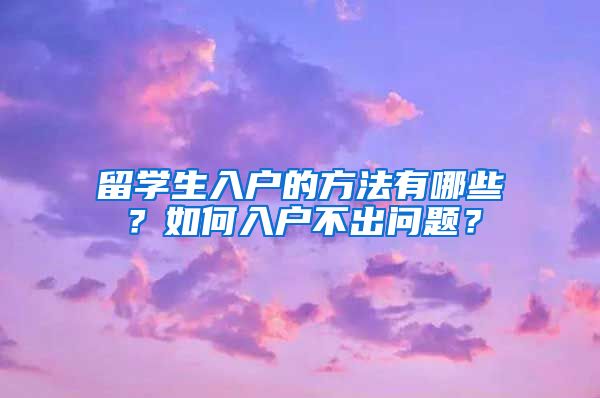 留学生入户的方法有哪些？如何入户不出问题？